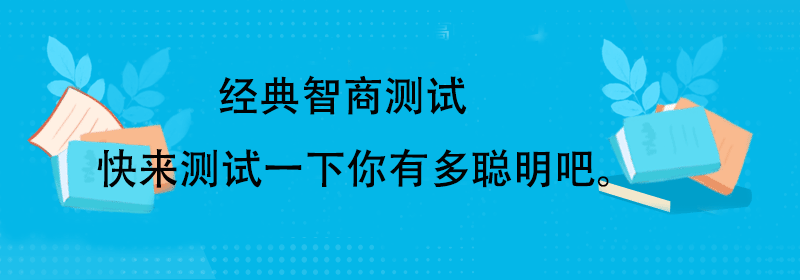 经典智商测试

快来测试一下你有多聪明吧。